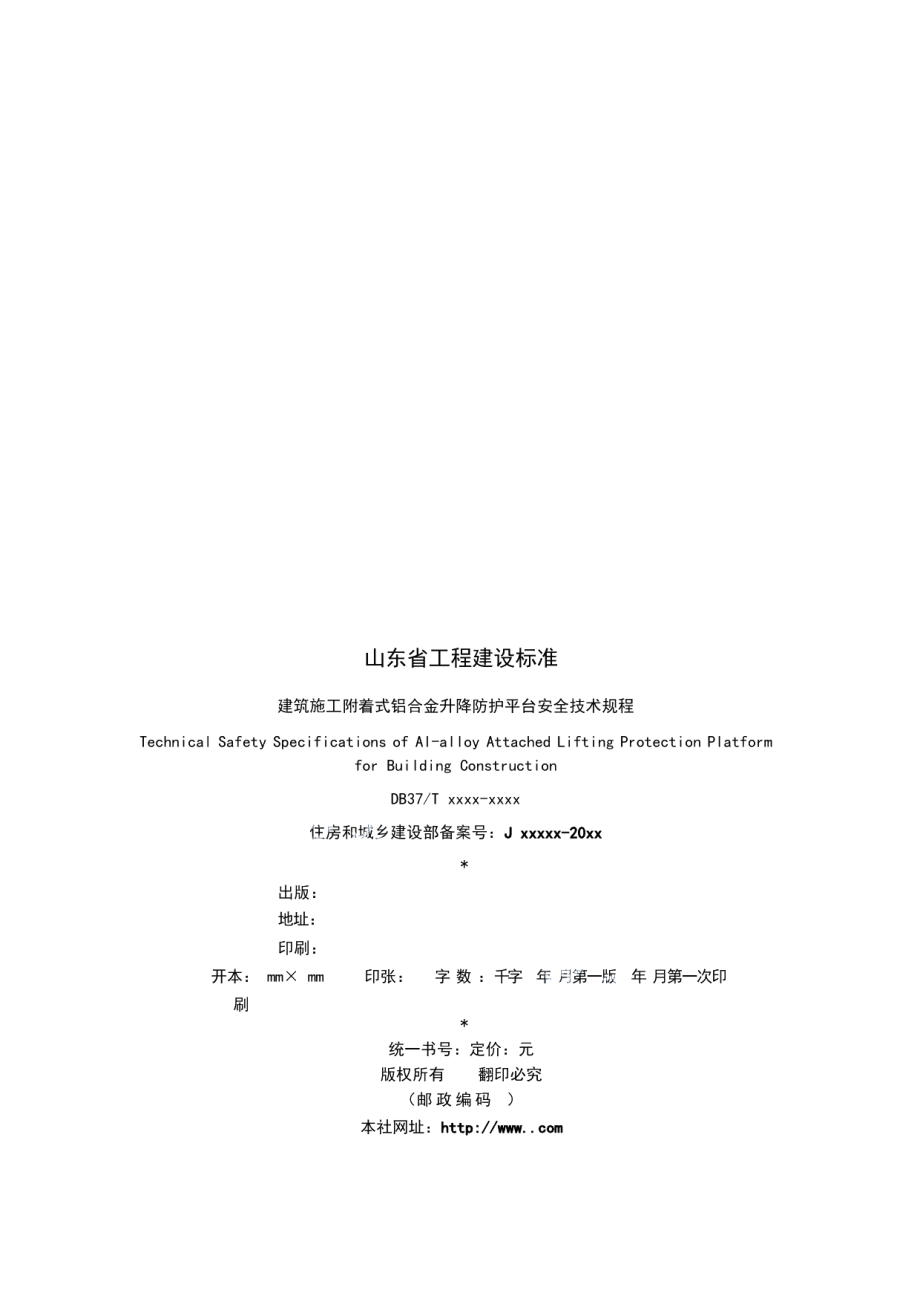 山东省工程建设标准

建筑施工附着式铝合金升降防护平台安全技术规程

Technical Safety Specifications of Al-alloy Attached Lifting Protection Platform for Building Construction

DB37/T xxxx-xxxx

住房和城乡建设部备案号：J xxxxx-20xx

*

出版：

地址：

印刷：

开本： mm× mm 印张： 字 数 ：千字 年 月第一版 年 月第一次印刷

*

统一书号：定价：元

版权所有 翻印必究

（邮 政 编 码 ）

本社网址：http://www..com